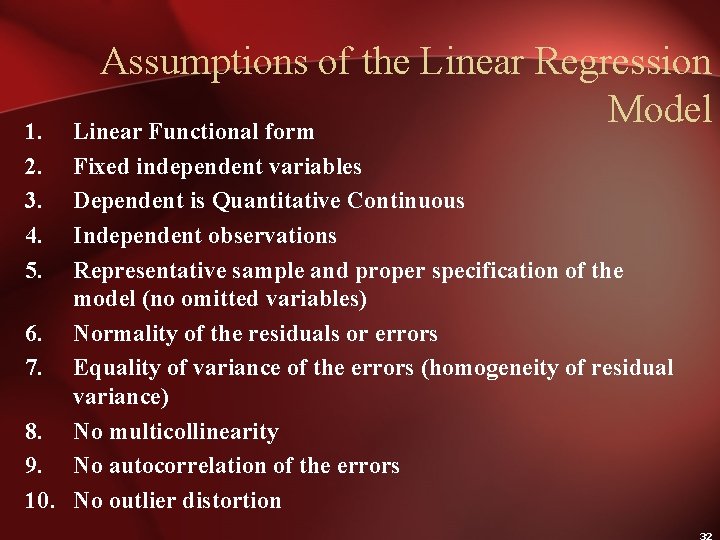 Assumptions of the Linear Regression Model

1. Linear Functional form
2. Fixed independent variables
3. Dependent is Quantitative Continuous
4. Independent observations
5. Representative sample and proper specification of the model (no omitted variables)
6. Normality of the residuals or errors
7. Equality of variance of the errors (homogeneity of residual variance)
8. No multicollinearity
9. No autocorrelation of the errors
10. No outlier distortion

32